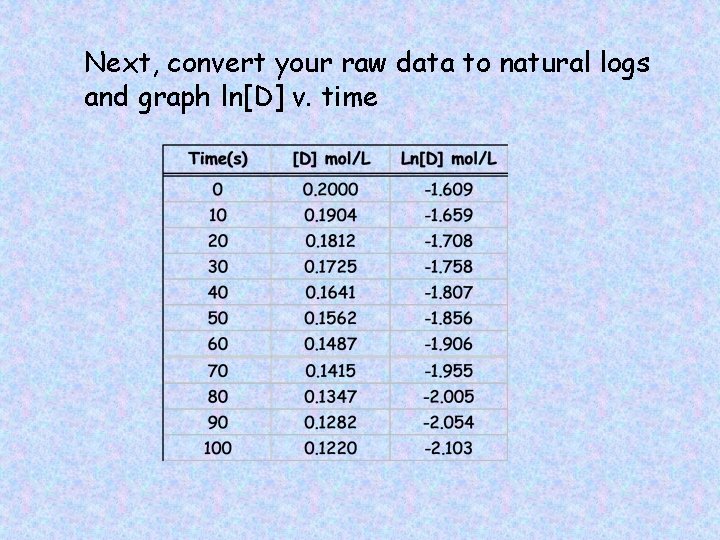 Next, convert your raw data to natural logs and graph ln[D] v. time

| Time(s) | [D] mol/L | Ln[D] mol/L |
|---|---|---|
| 0 | 0.2000 | -1.609 |
| 10 | 0.1904 | -1.659 |
| 20 | 0.1812 | -1.708 |
| 30 | 0.1725 | -1.758 |
| 40 | 0.1641 | -1.807 |
| 50 | 0.1562 | -1.856 |
| 60 | 0.1487 | -1.906 |
| 70 | 0.1415 | -1.955 |
| 80 | 0.1347 | -2.005 |
| 90 | 0.1282 | -2.054 |
| 100 | 0.1220 | -2.103 |